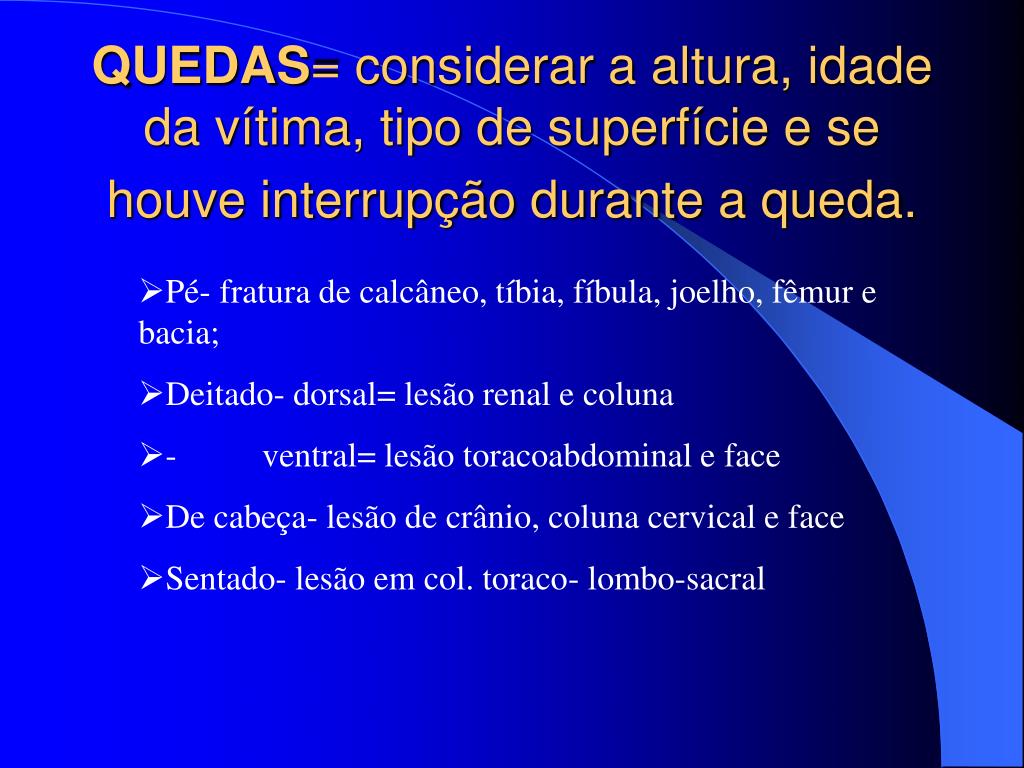 QUEDAS= considerar a altura, idade da vítima, tipo de superfície e se houve interrupção durante a queda.

➢Pé- fratura de calcâneo, tíbia, fíbula, joelho, fêmur e bacia;

➢Deitado- dorsal= lesão renal e coluna

➢- ventral= lesão toracoabdominal e face

➢De cabeça- lesão de crânio, coluna cervical e face

➢Sentado- lesão em col. toraco- lombo-sacral